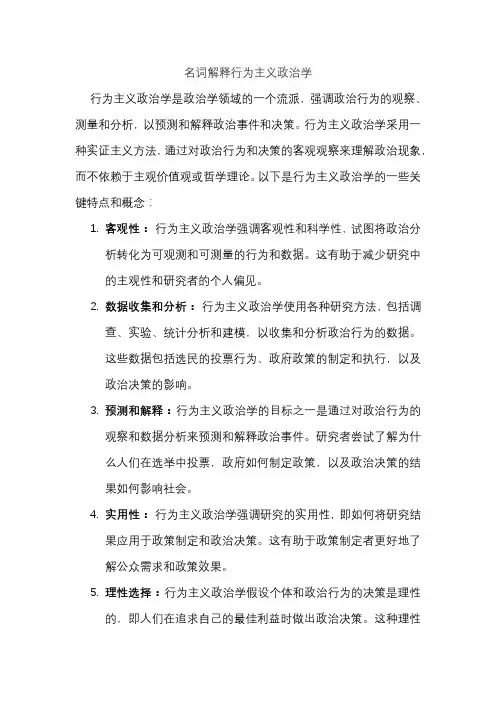 名词解释行为主义政治学

行为主义政治学是政治学领域的一个流派，强调政治行为的观察、测量和分析，以预测和解释政治事件和决策。行为主义政治学采用一种实证主义方法，通过对政治行为和决策的客观观察来理解政治现象，而不依赖于主观价值观或哲学理论。以下是行为主义政治学的一些关键特点和概念：

1. 客观性：行为主义政治学强调客观性和科学性，试图将政治分析转化为可观测和可测量的行为和数据。这有助于减少研究中的主观性和研究者的个人偏见。

2. 数据收集和分析：行为主义政治学使用各种研究方法，包括调查、实验、统计分析和建模，以收集和分析政治行为的数据。这些数据包括选民的投票行为、政府政策的制定和执行，以及政治决策的影响。

3. 预测和解释：行为主义政治学的目标之一是通过对政治行为的观察和数据分析来预测和解释政治事件。研究者尝试了解为什么人们在选举中投票，政府如何制定政策，以及政治决策的结果如何影响社会。

4. 实用性：行为主义政治学强调研究的实用性，即如何将研究结果应用于政策制定和政治决策。这有助于政策制定者更好地了解公众需求和政策效果。

5. 理性选择：行为主义政治学假设个体和政治行为的决策是理性的，即人们在追求自己的最佳利益时做出政治决策。这种理性